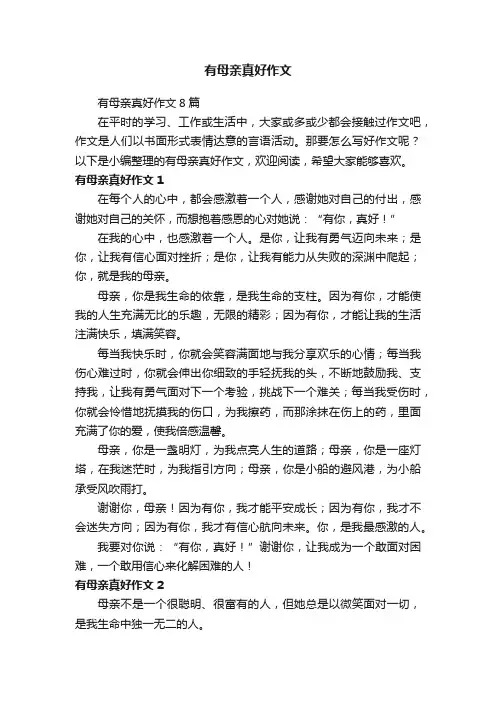 有母亲真好作文

有母亲真好作文 8 篇

在平时的学习、工作或生活中，大家或多或少都会接触过作文吧，作文是人们以书面形式表情达意的言语活动。那要怎么写好作文呢？以下是小编整理的有母亲真好作文，欢迎阅读，希望大家能够喜欢。

有母亲真好作文 1

在每个人的心中，都会感激着一个人，感谢她对自己的付出，感谢她对自己的关怀，而想抱着感恩的心对她说：“有你，真好！”

在我的心中，也感激着一个人。是你，让我有勇气迈向未来；是你，让我有信心面对挫折；是你，让我有能力从失败的深渊中爬起；你，就是我的母亲。

母亲，你是我生命的依靠，是我生命的支柱。因为有你，才能使我的人生充满无比的乐趣，无限的精彩；因为有你，才能让我的生活注满快乐，填满笑容。

每当我快乐时，你就会笑容满面地与我分享欢乐的心情；每当我伤心难过时，你就会伸出你细致的手轻抚我的头，不断地鼓励我、支持我，让我有勇气面对下一个考验，挑战下一个难关；每当我受伤时，你就会怜惜地抚摸我的伤口，为我擦药，而那涂抹在伤上的药，里面充满了你的爱，使我倍感温馨。

母亲，你是一盏明灯，为我点亮人生的道路；母亲，你是一座灯塔，在我迷茫时，为我指引方向；母亲，你是小船的避风港，为小船承受风吹雨打。

谢谢你，母亲！因为有你，我才能平安成长；因为有你，我才不会迷失方向；因为有你，我才有信心航向未来。你，是我最感激的人。

我要对你说：“有你，真好！”谢谢你，让我成为一个敢面对困难，一个敢用信心来化解困难的人！

有母亲真好作文 2

母亲不是一个很聪明、很富有的人，但她总是以微笑面对一切，是我生命中独一无二的人。